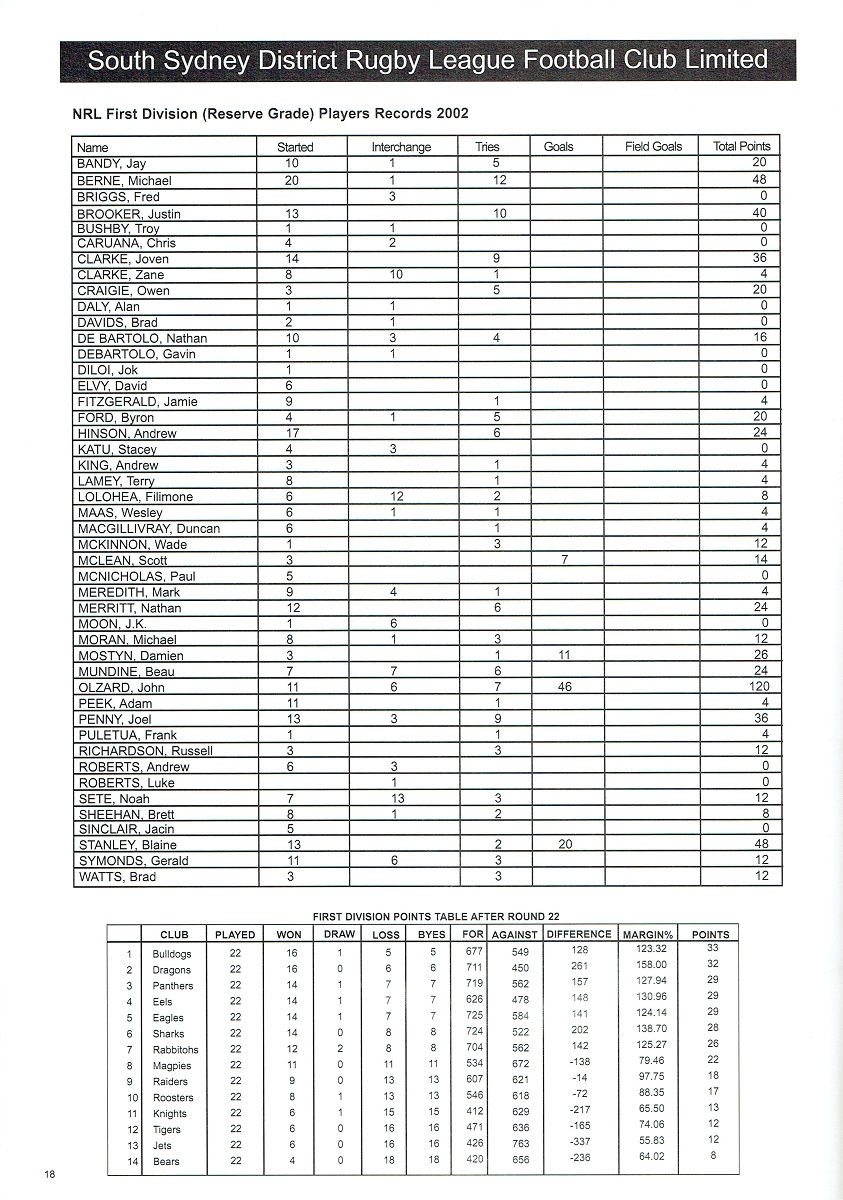 South Sydney District Rugby League Football Club Limited

NRL First Division (Reserve Grade) Players Records 2002

| Name | Started | Interchange | Tries | Goals | Field Goals | Total Points |
|---|---|---|---|---|---|---|
| BANDY, Jay | 10 | 1 | 5 | | | 20 |
| BERNE, Michael | 20 | 1 | 12 | | | 48 |
| BRIGGS, Fred | | 3 | | | | 0 |
| BROOKER, Justin | 13 | | 10 | | | 40 |
| BUSHBY, Troy | 1 | 1 | | | | 0 |
| CARUANA, Chris | 4 | 2 | | | | 0 |
| CLARKE, Joven | 14 | | 9 | | | 36 |
| CLARKE, Zane | 8 | 10 | 1 | | | 4 |
| CRAIGIE, Owen | 3 | | 5 | | | 20 |
| DALY, Alan | 1 | 1 | | | | 0 |
| DAVIDS, Brad | 2 | 1 | | | | 0 |
| DE BARTOLO, Nathan | 10 | 3 | 4 | | | 16 |
| DEBARTOLO, Gavin | 1 | 1 | | | | 0 |
| DILOI, Jok | 1 | | | | | 0 |
| ELVY, David | 6 | | | | | 0 |
| FITZGERALD, Jamie | 9 | | 1 | | | 4 |
| FORD, Byron | 4 | 1 | 5 | | | 20 |
| HINSON, Andrew | 17 | | 6 | | | 24 |
| KATU, Stacey | 4 | 3 | | | | 0 |
| KING, Andrew | 3 | | 1 | | | 4 |
| LAMEY, Terry | 8 | | 1 | | | 4 |
| LOLOHEA, Filimone | 6 | 12 | 2 | | | 8 |
| MAAS, Wesley | 6 | 1 | 1 | | | 4 |
| MACGILLIVRAY, Duncan | 6 | | 1 | | | 4 |
| MCKINNON, Wade | 1 | | 3 | | | 12 |
| MCLEAN, Scott | 3 | | | 7 | | 14 |
| MCNICHOLAS, Paul | 5 | | | | | 0 |
| MEREDITH, Mark | 9 | 4 | 1 | | | 4 |
| MERRITT, Nathan | 12 | | 6 | | | 24 |
| MOON, J.K. | 1 | 6 | | | | 0 |
| MORAN, Michael | 8 | 1 | 3 | | | 12 |
| MOSTYN, Damien | 3 | | 1 | 11 | | 26 |
| MUNDINE, Beau | 7 | 7 | 6 | | | 24 |
| OLZARD, John | 11 | 6 | 7 | 46 | | 120 |
| PEEK, Adam | 11 | | 1 | | | 4 |
| PENNY, Joel | 13 | 3 | 9 | | | 36 |
| PULETUA, Frank | 1 | | 1 | | | 4 |
| RICHARDSON, Russell | 3 | | 3 | | | 12 |
| ROBERTS, Andrew | 6 | 3 | | | | 0 |
| ROBERTS, Luke | | 1 | | | | 0 |
| SETE, Noah | 7 | 13 | 3 | | | 12 |
| SHEEHAN, Brett | 8 | 1 | 2 | | | 8 |
| SINCLAIR, Jacin | 5 | | | | | 0 |
| STANLEY, Blaine | 13 | | 2 | 20 | | 48 |
| SYMONDS, Gerald | 11 | 6 | 3 | | | 12 |
| WATTS, Brad | 3 | | 3 | | | 12 |

FIRST DIVISION POINTS TABLE AFTER ROUND 22

| | CLUB | PLAYED | WON | DRAW | LOSS | BYES | FOR | AGAINST | DIFFERENCE | MARGIN% | POINTS |
|---|---|---|---|---|---|---|---|---|---|---|---|
| 1 | Bulldogs | 22 | 16 | 1 | 5 | 5 | 677 | 549 | 128 | 123.32 | 33 |
| 2 | Dragons | 22 | 16 | 0 | 6 | 6 | 711 | 450 | 261 | 158.00 | 32 |
| 3 | Panthers | 22 | 14 | 1 | 7 | 7 | 719 | 562 | 157 | 127.94 | 29 |
| 4 | Eels | 22 | 14 | 1 | 7 | 7 | 626 | 478 | 148 | 130.96 | 29 |
| 5 | Eagles | 22 | 14 | 1 | 7 | 7 | 725 | 584 | 141 | 124.14 | 29 |
| 6 | Sharks | 22 | 14 | 0 | 8 | 8 | 724 | 522 | 202 | 138.70 | 28 |
| 7 | Rabbitohs | 22 | 12 | 2 | 8 | 8 | 704 | 562 | 142 | 125.27 | 26 |
| 8 | Magpies | 22 | 11 | 0 | 11 | 11 | 534 | 672 | -138 | 79.46 | 22 |
| 9 | Raiders | 22 | 9 | 0 | 13 | 13 | 607 | 621 | -14 | 97.75 | 18 |
| 10 | Roosters | 22 | 8 | 1 | 13 | 13 | 546 | 618 | -72 | 88.35 | 17 |
| 11 | Knights | 22 | 6 | 1 | 15 | 15 | 412 | 629 | -217 | 65.50 | 13 |
| 12 | Tigers | 22 | 6 | 0 | 16 | 16 | 471 | 636 | -165 | 74.06 | 12 |
| 13 | Jets | 22 | 6 | 0 | 16 | 16 | 426 | 763 | -337 | 55.83 | 12 |
| 14 | Bears | 22 | 4 | 0 | 18 | 18 | 420 | 656 | -236 | 64.02 | 8 |

18